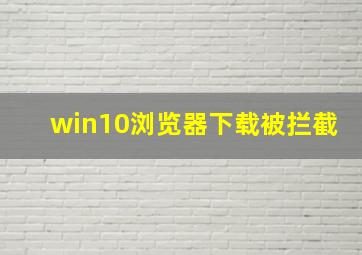 win10浏览器下载被拦截